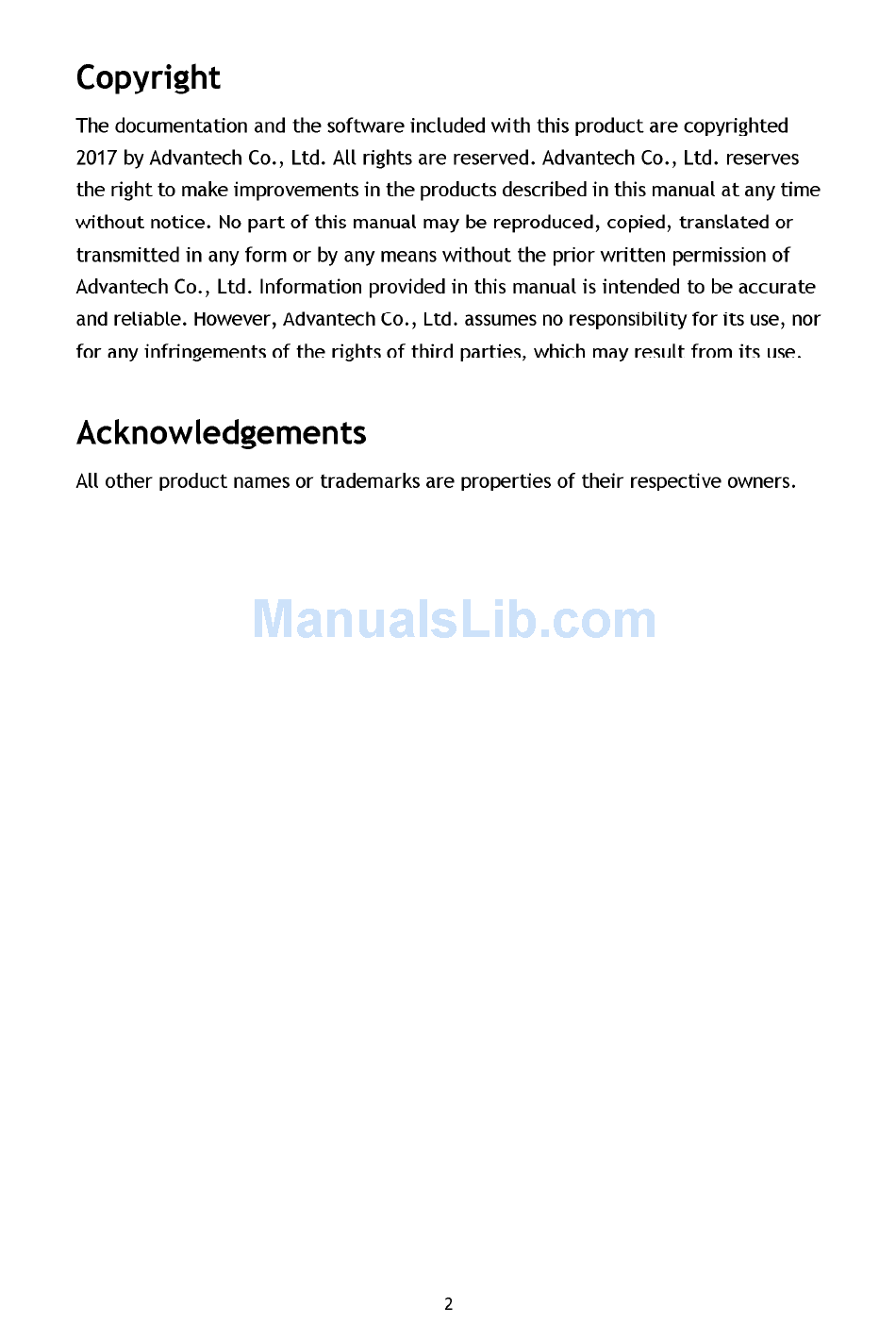 Copyright

The documentation and the software included with this product are copyrighted 2017 by Advantech Co., Ltd. All rights are reserved. Advantech Co., Ltd. reserves the right to make improvements in the products described in this manual at any time without notice. No part of this manual may be reproduced, copied, translated or transmitted in any form or by any means without the prior written permission of Advantech Co., Ltd. Information provided in this manual is intended to be accurate and reliable. However, Advantech Co., Ltd. assumes no responsibility for its use, nor for any infringements of the rights of third parties, which may result from its use.

Acknowledgements

All other product names or trademarks are properties of their respective owners.

ManualsLib.com

2